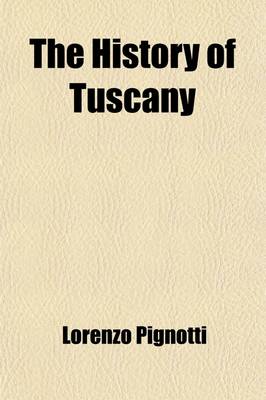 The History of Tuscany

Lorenzo Pignotti